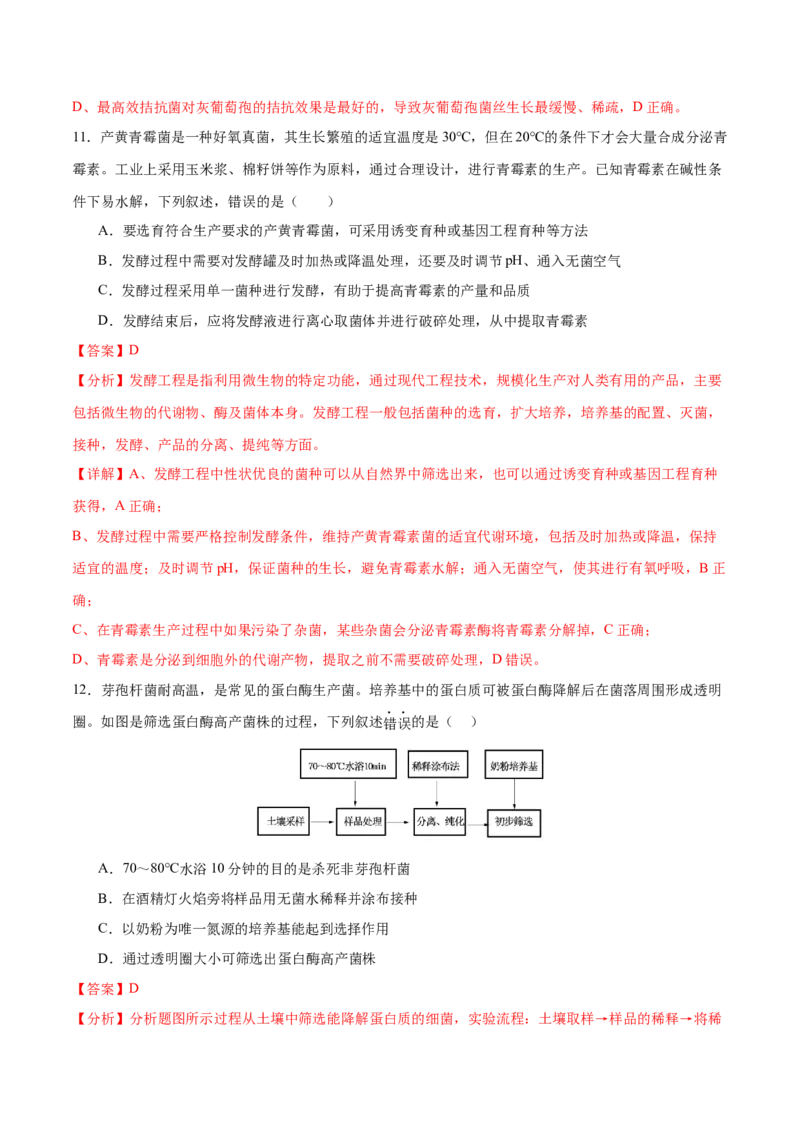 D、最高效拮抗菌对灰葡萄孢的拮抗效果是最好的，导致灰葡萄孢菌丝生长最缓慢、稀疏，D 正确。

11．产黄青霉菌是一种好氧真菌，其生长繁殖的适宜温度是 30℃，但在 20℃的条件下才会大量合成分泌青霉素。工业上采用玉米浆、棉籽饼等作为原料，通过合理设计，进行青霉素的生产。已知青霉素在碱性条件下易水解，下列叙述，错误的是（　　）

A．要选育符合生产要求的产黄青霉菌，可采用诱变育种或基因工程育种等方法

B．发酵过程中需要对发酵罐及时加热或降温处理，还要及时调节 pH、通入无菌空气

C．发酵过程采用单一菌种进行发酵，有助于提高青霉素的产量和品质

D．发酵结束后，应将发酵液进行离心取菌体并进行破碎处理，从中提取青霉素

【答案】D

【分析】发酵工程是指利用微生物的特定功能，通过现代工程技术，规模化生产对人类有用的产品，主要包括微生物的代谢物、酶及菌体本身。发酵工程一般包括菌种的选育，扩大培养，培养基的配置、灭菌，接种，发酵、产品的分离、提纯等方面。

【详解】A、发酵工程中性状优良的菌种可以从自然界中筛选出来，也可以通过诱变育种或基因工程育种获得，A 正确；

B、发酵过程中需要严格控制发酵条件，维持产黄青霉素菌的适宜代谢环境，包括及时加热或降温，保持适宜的温度；及时调节 pH，保证菌种的生长，避免青霉素水解；通入无菌空气，使其进行有氧呼吸，B 正确；

C、在青霉素生产过程中如果污染了杂菌，某些杂菌会分泌青霉素酶将青霉素分解掉，C 正确；

D、青霉素是分泌到细胞外的代谢产物，提取之前不需要破碎处理，D 错误。

12．芽孢杆菌耐高温，是常见的蛋白酶生产菌。培养基中的蛋白质可被蛋白酶降解后在菌落周围形成透明圈。如图是筛选蛋白酶高产菌株的过程，下列叙述错误的是（　　）

70～80℃水浴10min
稀释涂布法
奶粉培养基
土壤采样
样品处理
分离、纯化
初步筛选

A．70～80℃水浴 10 分钟的目的是杀死非芽孢杆菌

B．在酒精灯火焰旁将样品用无菌水稀释并涂布接种

C．以奶粉为唯一氮源的培养基能起到选择作用

D．通过透明圈大小可筛选出蛋白酶高产菌株

【答案】D

【分析】分析题图所示过程从土壤中筛选能降解蛋白质的细菌，实验流程：土壤取样→样品的稀释→将稀